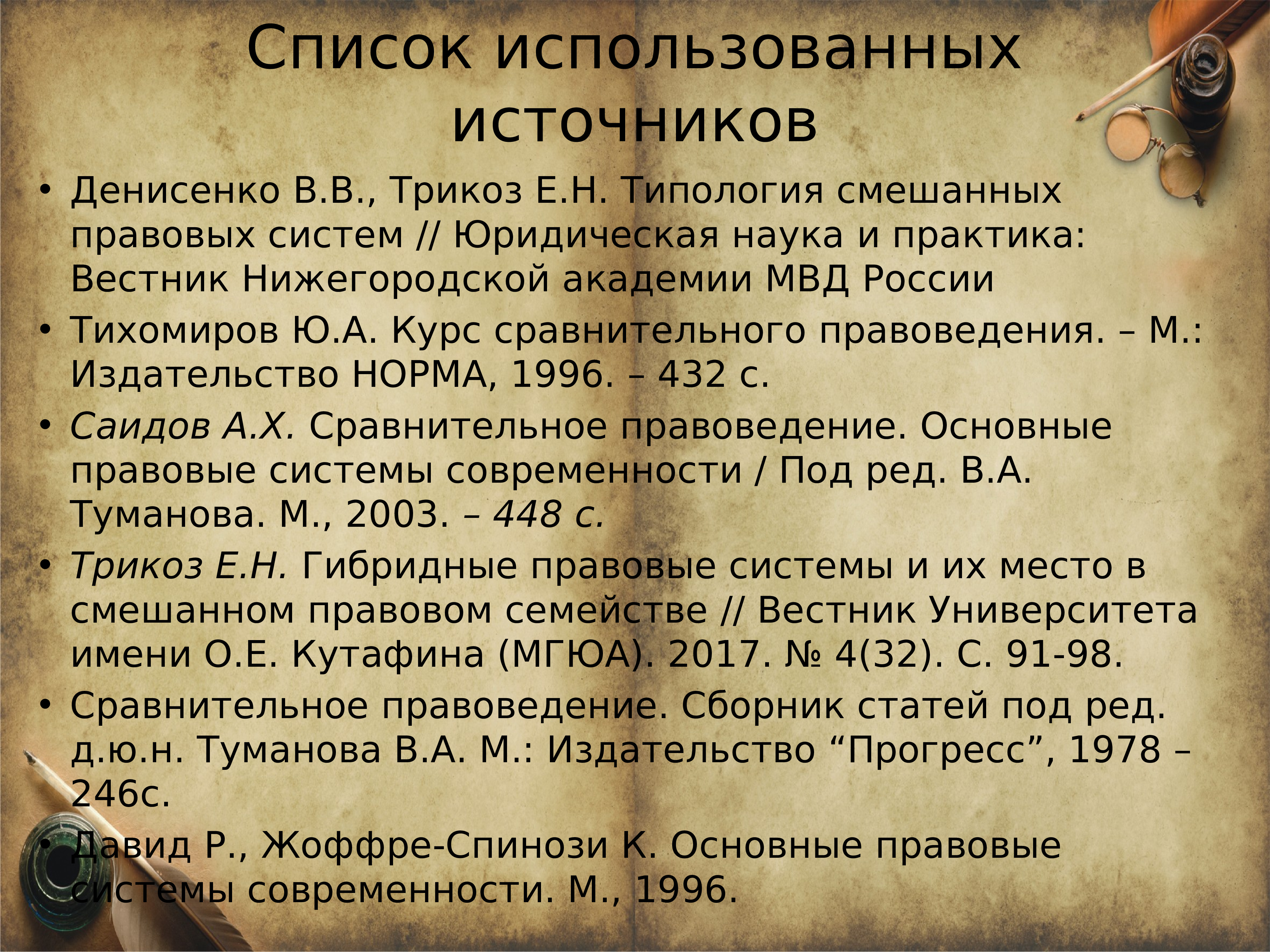 Список использованных источников

• Денисенко В.В., Трикоз Е.Н. Типология смешанных правовых систем // Юридическая наука и практика: Вестник Нижегородской академии МВД России
• Тихомиров Ю.А. Курс сравнительного правоведения. – М.: Издательство НОРМА, 1996. – 432 с.
• Саидов А.Х. Сравнительное правоведение. Основные правовые системы современности / Под ред. В.А. Туманова. М., 2003. – 448 с.
• Трикоз Е.Н. Гибридные правовые системы и их место в смешанном правовом семействе // Вестник Университета имени О.Е. Кутафина (МГЮА). 2017. № 4(32). С. 91-98.
• Сравнительное правоведение. Сборник статей под ред. д.ю.н. Туманова В.А. М.: Издательство “Прогресс”, 1978 – 246с.
• Давид Р., Жоффре-Спинози К. Основные правовые системы современности. М., 1996.